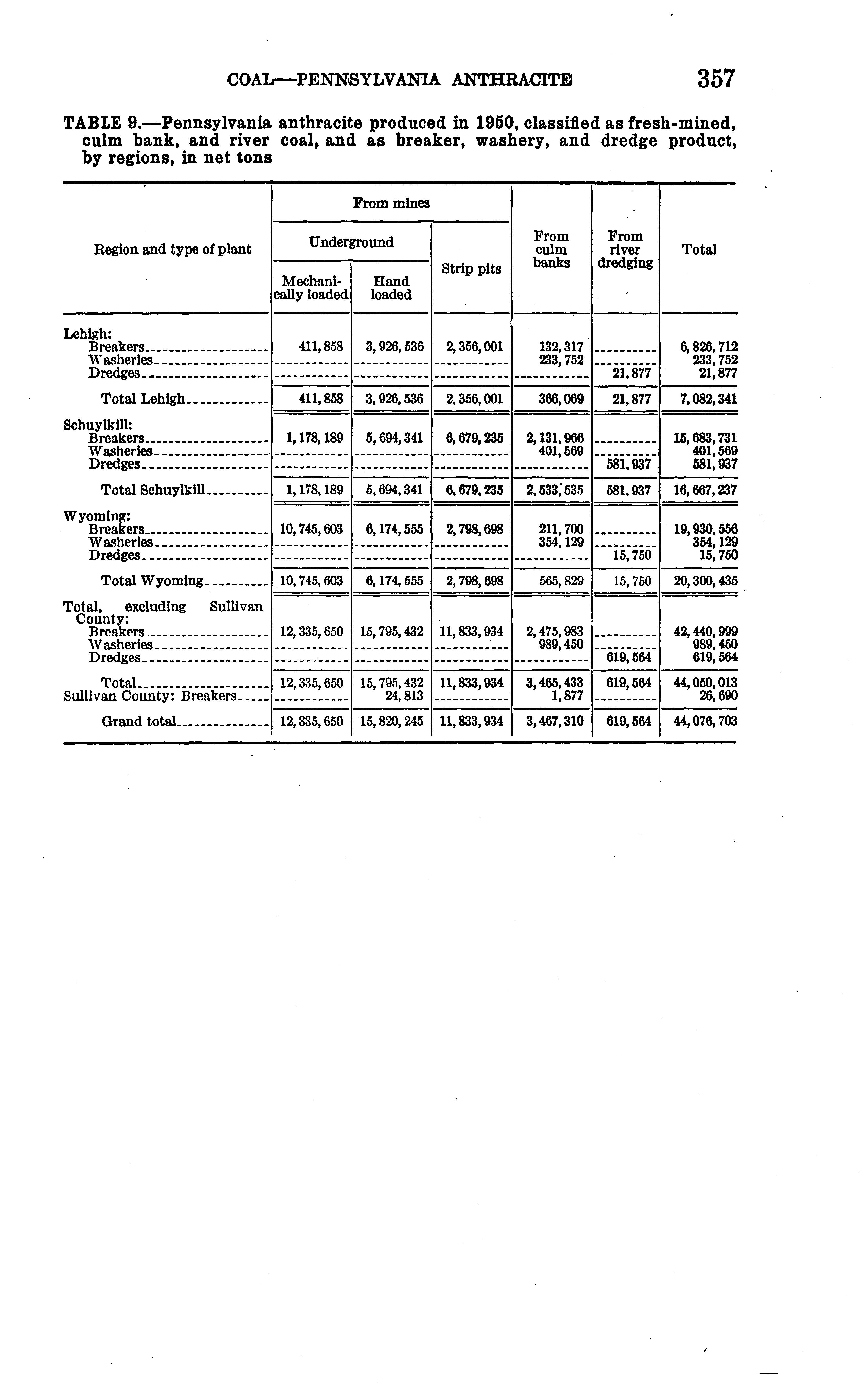 COAL—PENNSYLVANIA ANTHRACITE 357

TABLE 9.—Pennsylvania anthracite produced in 1950, classified as fresh-mined, culm bank, and river coal, and as breaker, washery, and dredge product, by regions, in net tons

| Region and type of plant | From mines: Underground: Mechanically loaded | From mines: Underground: Hand loaded | From mines: Strip pits | From culm banks | From river dredging | Total |
|---|---|---|---|---|---|---|
| Lehigh: | | | | | | |
| Breakers | 411,858 | 3,926,536 | 2,356,001 | 132,317 | | 6,826,712 |
| Washeries | | | | 233,752 | | 233,752 |
| Dredges | | | | | 21,877 | 21,877 |
| Total Lehigh | 411,858 | 3,926,536 | 2,356,001 | 366,069 | 21,877 | 7,082,341 |
| Schuylkill: | | | | | | |
| Breakers | 1,178,189 | 5,694,341 | 6,679,235 | 2,131,966 | | 15,683,731 |
| Washeries | | | | 401,569 | | 401,569 |
| Dredges | | | | | 581,937 | 581,937 |
| Total Schuylkill | 1,178,189 | 5,694,341 | 6,679,235 | 2,533,535 | 581,937 | 16,667,237 |
| Wyoming: | | | | | | |
| Breakers | 10,745,603 | 6,174,555 | 2,798,698 | 211,700 | | 19,930,556 |
| Washeries | | | | 354,129 | | 354,129 |
| Dredges | | | | | 15,750 | 15,750 |
| Total Wyoming | 10,745,603 | 6,174,555 | 2,798,698 | 565,829 | 15,750 | 20,300,435 |
| Total, excluding Sullivan County: | | | | | | |
| Breakers | 12,335,650 | 15,795,432 | 11,833,934 | 2,475,983 | | 42,440,999 |
| Washeries | | | | 989,450 | | 989,450 |
| Dredges | | | | | 619,564 | 619,564 |
| Total | 12,335,650 | 15,795,432 | 11,833,934 | 3,465,433 | 619,564 | 44,050,013 |
| Sullivan County: Breakers | | 24,813 | | 1,877 | | 26,690 |
| Grand total | 12,335,650 | 15,820,245 | 11,833,934 | 3,467,310 | 619,564 | 44,076,703 |